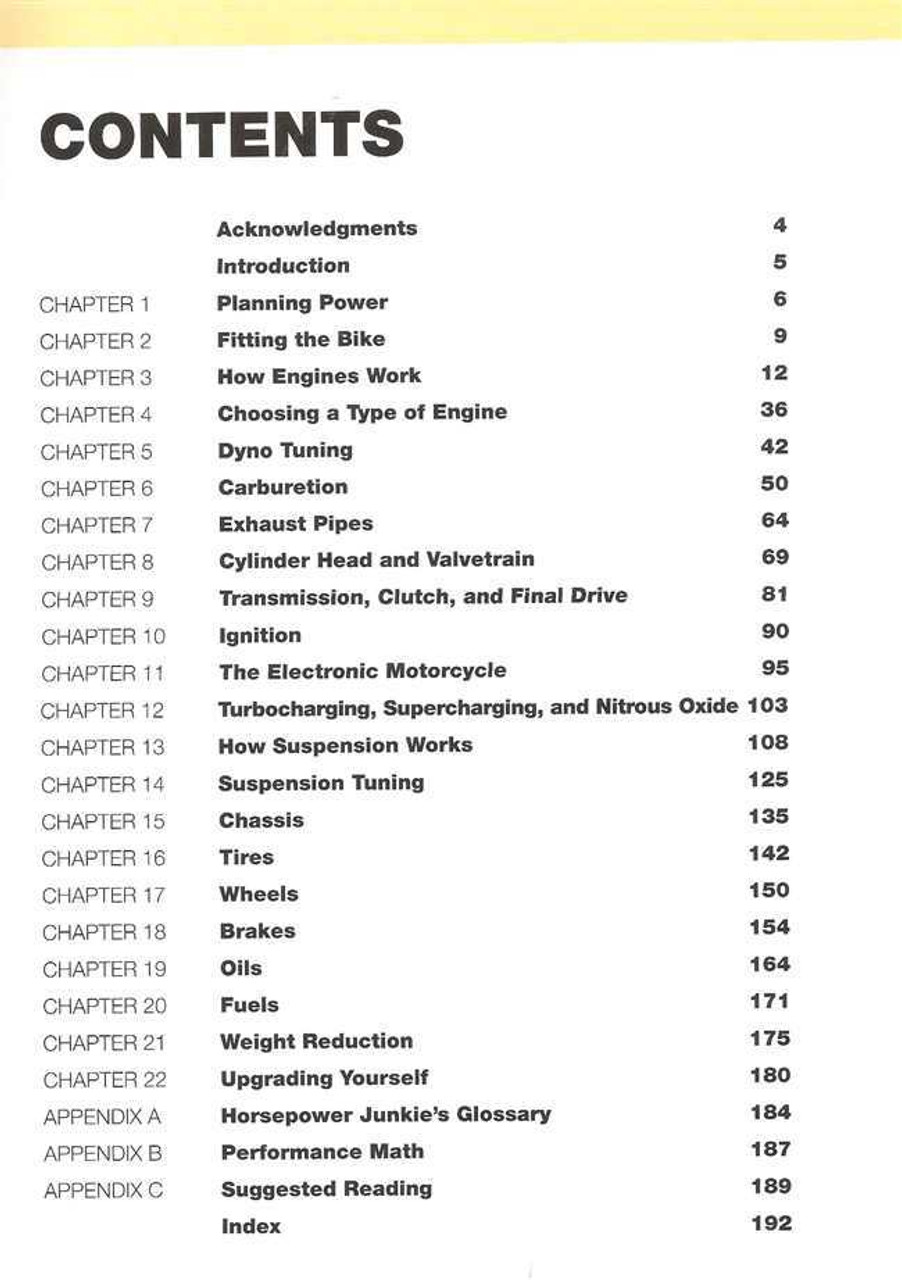 CONTENTS

Acknowledgments 4
Introduction 5
CHAPTER 1 Planning Power 6
CHAPTER 2 Fitting the Bike 9
CHAPTER 3 How Engines Work 12
CHAPTER 4 Choosing a Type of Engine 36
CHAPTER 5 Dyno Tuning 42
CHAPTER 6 Carburetion 50
CHAPTER 7 Exhaust Pipes 64
CHAPTER 8 Cylinder Head and Valvetrain 69
CHAPTER 9 Transmission, Clutch, and Final Drive 81
CHAPTER 10 Ignition 90
CHAPTER 11 The Electronic Motorcycle 95
CHAPTER 12 Turbocharging, Supercharging, and Nitrous Oxide 103
CHAPTER 13 How Suspension Works 108
CHAPTER 14 Suspension Tuning 125
CHAPTER 15 Chassis 135
CHAPTER 16 Tires 142
CHAPTER 17 Wheels 150
CHAPTER 18 Brakes 154
CHAPTER 19 Oils 164
CHAPTER 20 Fuels 171
CHAPTER 21 Weight Reduction 175
CHAPTER 22 Upgrading Yourself 180
APPENDIX A Horsepower Junkie's Glossary 184
APPENDIX B Performance Math 187
APPENDIX C Suggested Reading 189
Index 192